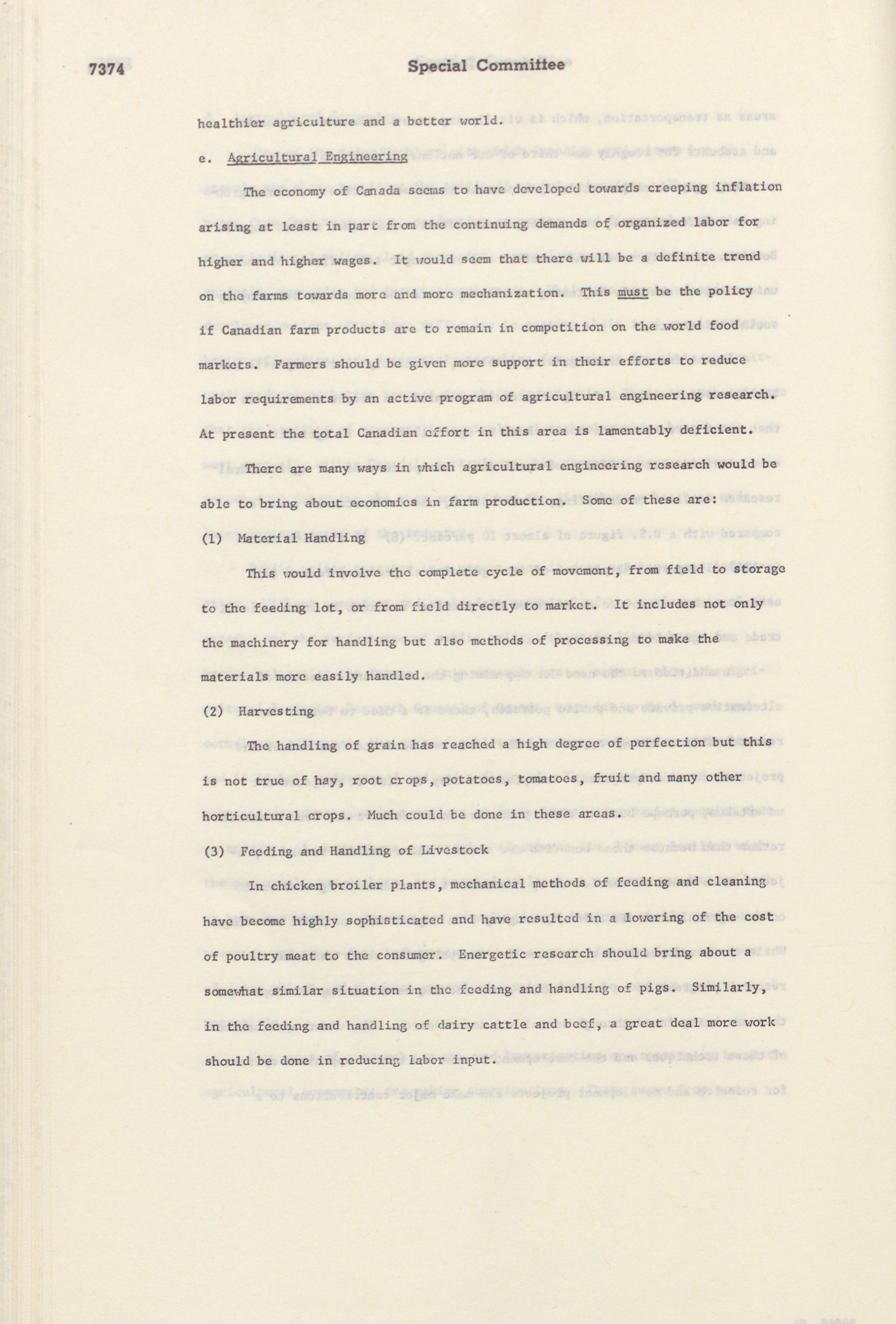 7374 Special Committee

healthier agriculture and a better world.

e. Agricultural Engineering

The economy of Canada seems to have developed towards creeping inflation arising at least in part from the continuing demands of organized labor for higher and higher wages. It would seem that there will be a definite trend on the farms towards more and more mechanization. This must be the policy if Canadian farm products are to remain in competition on the world food markets. Farmers should be given more support in their efforts to reduce labor requirements by an active program of agricultural engineering research. At present the total Canadian effort in this area is lamentably deficient.

There are many ways in which agricultural engineering research would be able to bring about economics in farm production. Some of these are:

(1) Material Handling

This would involve the complete cycle of movement, from field to storage to the feeding lot, or from field directly to market. It includes not only the machinery for handling but also methods of processing to make the materials more easily handled.

(2) Harvesting

The handling of grain has reached a high degree of perfection but this is not true of hay, root crops, potatoes, tomatoes, fruit and many other horticultural crops. Much could be done in these areas.

(3) Feeding and Handling of Livestock

In chicken broiler plants, mechanical methods of feeding and cleaning have become highly sophisticated and have resulted in a lowering of the cost of poultry meat to the consumer. Energetic research should bring about a somewhat similar situation in the feeding and handling of pigs. Similarly, in the feeding and handling of dairy cattle and beef, a great deal more work should be done in reducing labor input.